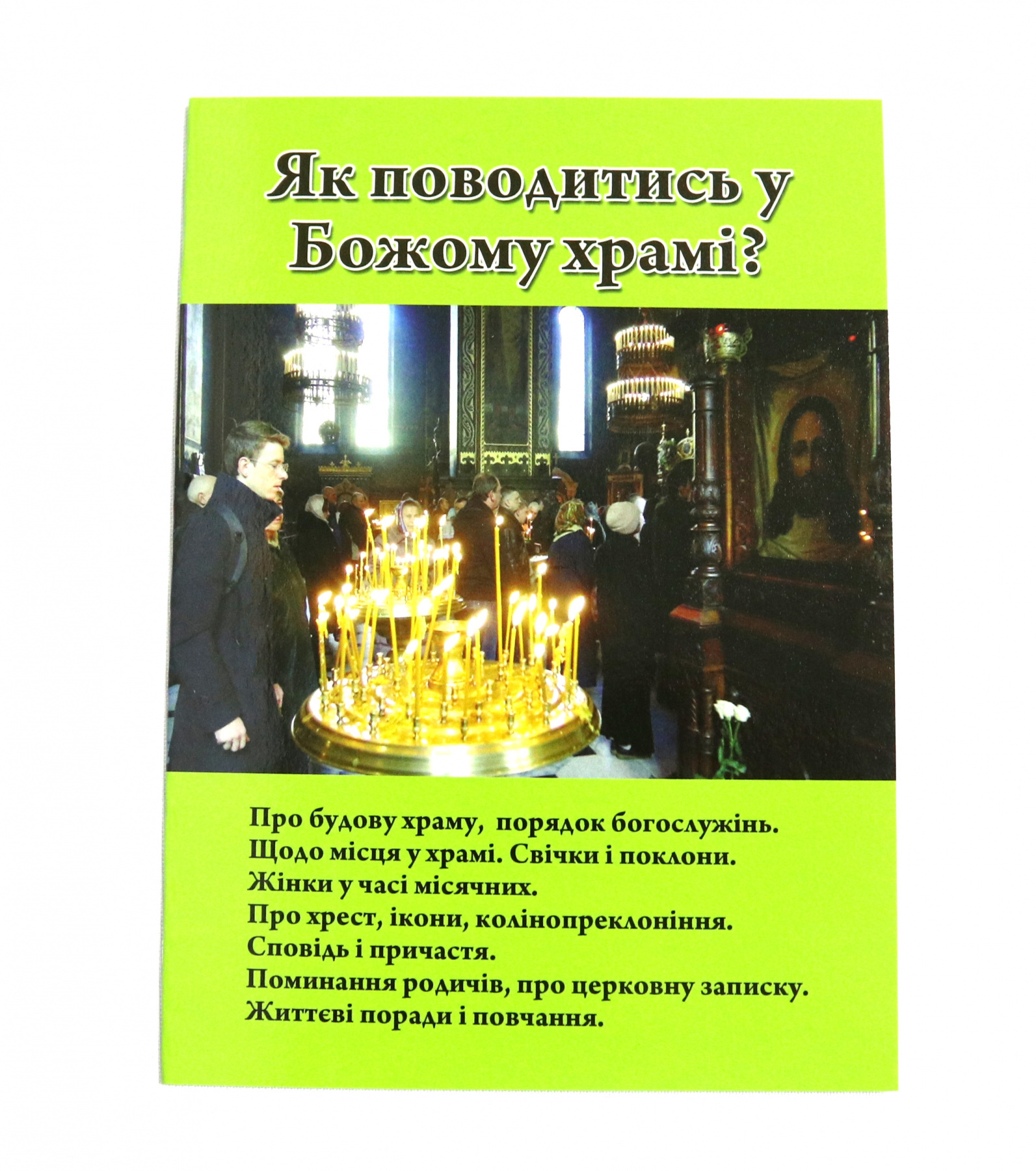 Як поводитись у Божому храмі?

Про будову храму, порядок богослужінь.
Щодо місця у храмі. Свічки і поклони.
Жінки у часі місячних.
Про хрест, ікони, колінопреклоніння.
Сповідь і причастя.
Поминання родичів, про церковну записку.
Життєві поради і повчання.